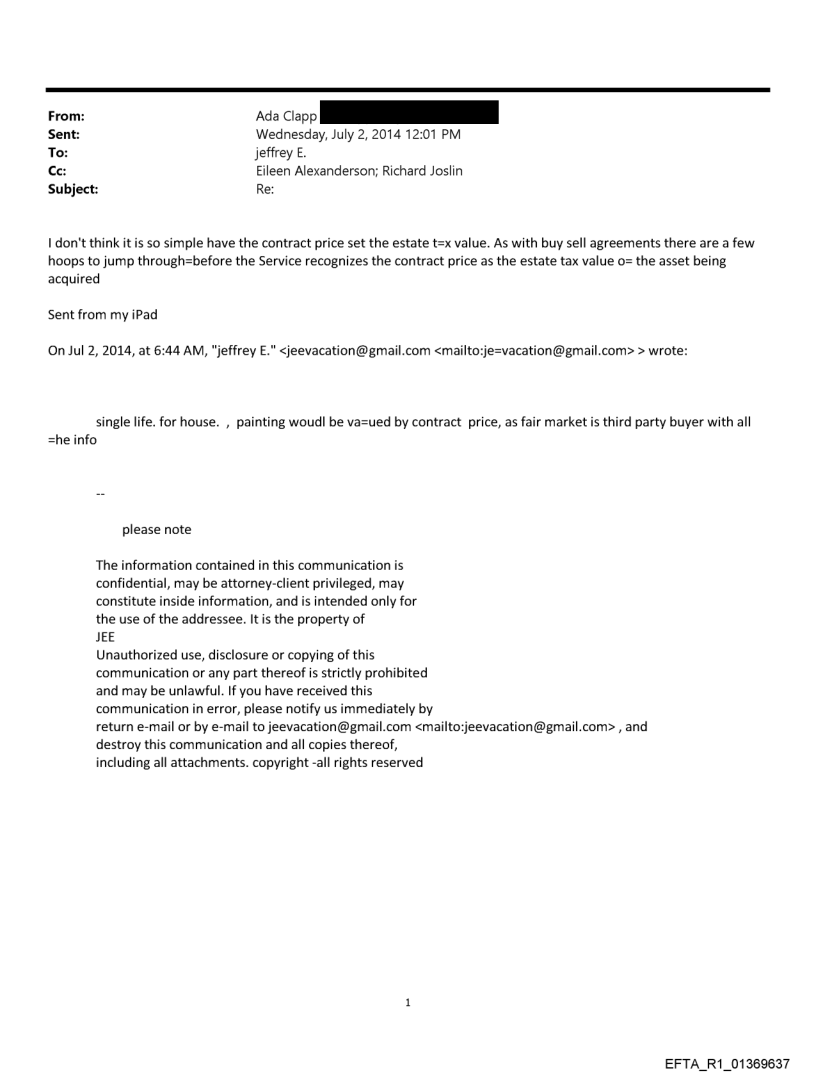 From: Ada Clapp
Sent: Wednesday, July 2, 2014 12:01 PM
To: jeffrey E.
Cc: Eileen Alexanderson; Richard Joslin
Subject: Re:

I don't think it is so simple have the contract price set the estate t=x value. As with buy sell agreements there are a few hoops to jump through=before the Service recognizes the contract price as the estate tax value o= the asset being acquired

Sent from my iPad

On Jul 2, 2014, at 6:44 AM, "jeffrey E." <jeevacation@gmail.com <mailto:je=vacation@gmail.com> > wrote:

single life. for house. , painting woudl be va=ued by contract price, as fair market is third party buyer with all =he info

--

please note

The information contained in this communication is confidential, may be attorney-client privileged, may constitute inside information, and is intended only for the use of the addressee. It is the property of JEE
Unauthorized use, disclosure or copying of this communication or any part thereof is strictly prohibited and may be unlawful. If you have received this communication in error, please notify us immediately by return e-mail or by e-mail to jeevacation@gmail.com <mailto:jeevacation@gmail.com> , and destroy this communication and all copies thereof, including all attachments. copyright -all rights reserved

1

EFTA_R1_01369637